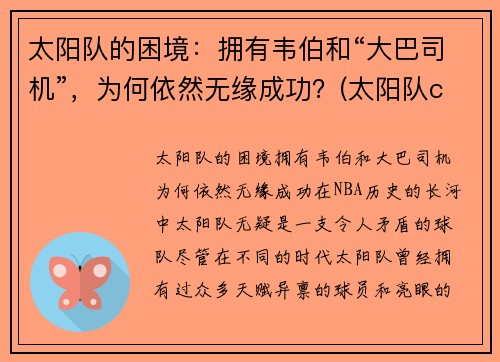 太阳队的困境：拥有韦伯和“大巴司机”，为何依然无缘成功？(太阳队c

太阳队的困境拥有韦伯和大巴司机为何依然无缘成功在NBA历史的长河中太阳队无疑是一支令人矛盾的球队尽管在不同的时代太阳队曾经拥有过众多天赋异禀的球员和亮眼的